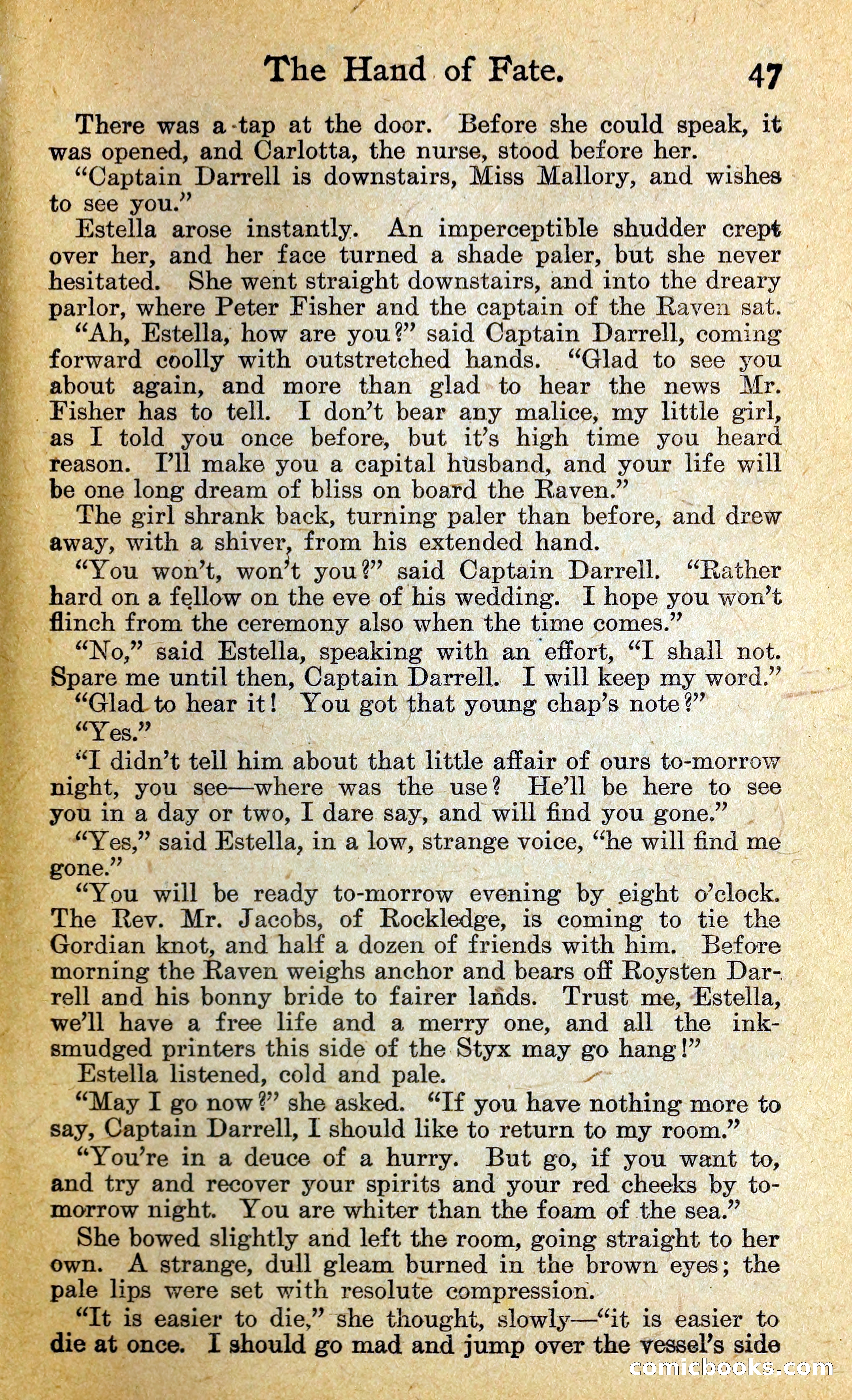 The Hand of Fate. 47

There was a tap at the door. Before she could speak, it was opened, and Carlotta, the nurse, stood before her.

"Captain Darrell is downstairs, Miss Mallory, and wishes to see you."

Estella arose instantly. An imperceptible shudder crept over her, and her face turned a shade paler, but she never hesitated. She went straight downstairs, and into the dreary parlor, where Peter Fisher and the captain of the Raven sat.

"Ah, Estella, how are you?" said Captain Darrell, coming forward coolly with outstretched hands. "Glad to see you about again, and more than glad to hear the news Mr. Fisher has to tell. I don't bear any malice, my little girl, as I told you once before, but it's high time you heard reason. I'll make you a capital husband, and your life will be one long dream of bliss on board the Raven."

The girl shrank back, turning paler than before, and drew away, with a shiver, from his extended hand.

"You won't, won't you?" said Captain Darrell. "Rather hard on a fellow on the eve of his wedding. I hope you won't flinch from the ceremony also when the time comes."

"No," said Estella, speaking with an effort, "I shall not. Spare me until then, Captain Darrell. I will keep my word."

"Glad to hear it! You got that young chap's note?"

"Yes."

"I didn't tell him about that little affair of ours to-morrow night, you see—where was the use? He'll be here to see you in a day or two, I dare say, and will find you gone."

"Yes," said Estella, in a low, strange voice, "he will find me gone."

"You will be ready to-morrow evening by eight o'clock. The Rev. Mr. Jacobs, of Rockledge, is coming to tie the Gordian knot, and half a dozen of friends with him. Before morning the Raven weighs anchor and bears off Roysten Darrell and his bonny bride to fairer lands. Trust me, Estella, we'll have a free life and a merry one, and all the ink-smudged printers this side of the Styx may go hang!"

Estella listened, cold and pale.

"May I go now?" she asked. "If you have nothing more to say, Captain Darrell, I should like to return to my room."

"You're in a deuce of a hurry. But go, if you want to, and try and recover your spirits and your red cheeks by to-morrow night. You are whiter than the foam of the sea."

She bowed slightly and left the room, going straight to her own. A strange, dull gleam burned in the brown eyes; the pale lips were set with resolute compression.

"It is easier to die," she thought, slowly—"it is easier to die at once. I should go mad and jump over the vessel's side

comicbooks.com